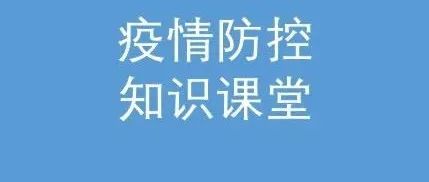 疫情防控
知识课堂